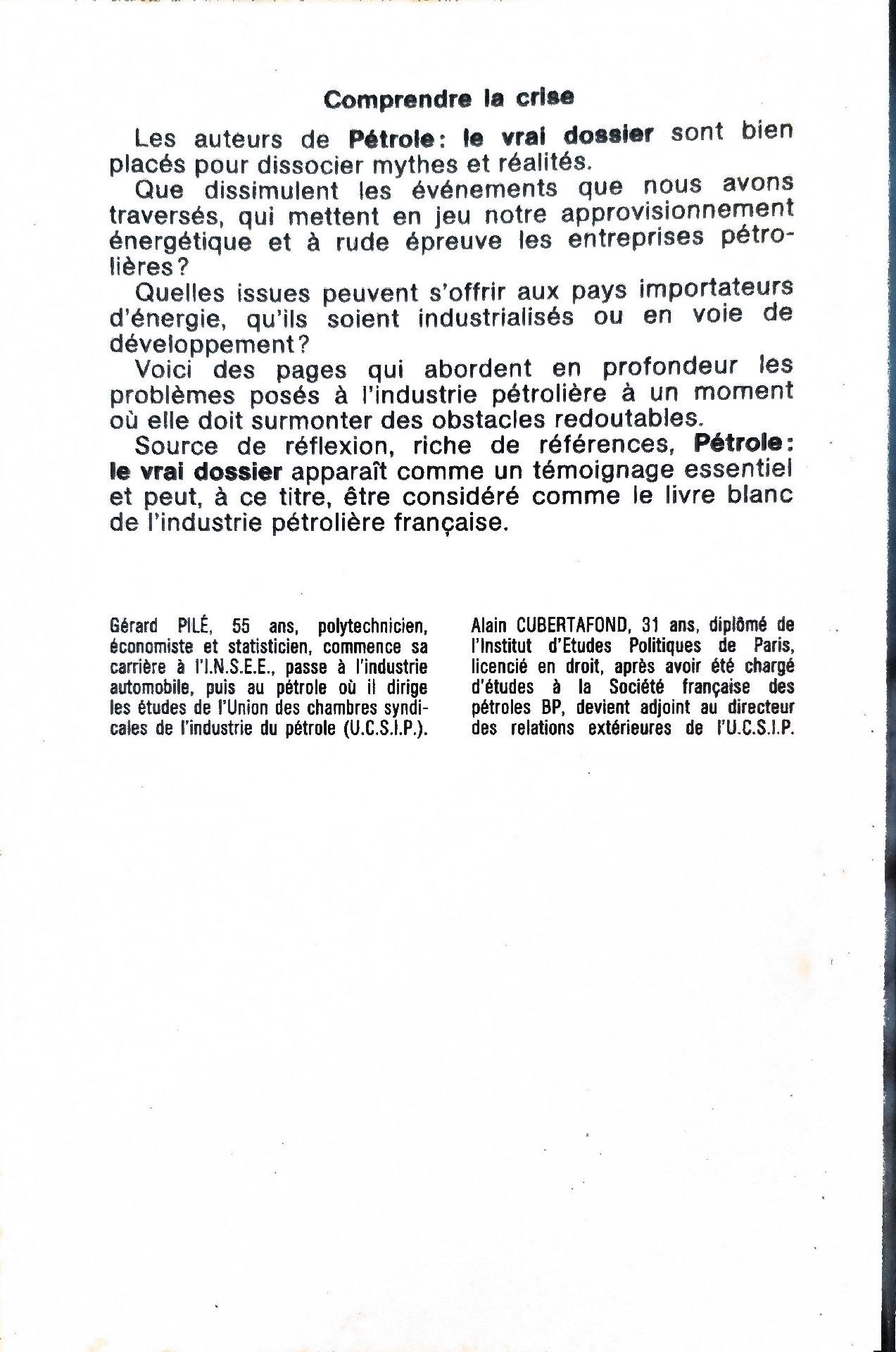 Comprendre la crise

Les auteurs de Pétrole: le vrai dossier sont bien placés pour dissocier mythes et réalités.

Que dissimulent les événements que nous avons traversés, qui mettent en jeu notre approvisionnement énergétique et à rude épreuve les entreprises pétrolières?

Quelles issues peuvent s'offrir aux pays importateurs d'énergie, qu'ils soient industrialisés ou en voie de développement?

Voici des pages qui abordent en profondeur les problèmes posés à l'industrie pétrolière à un moment où elle doit surmonter des obstacles redoutables.

Source de réflexion, riche de références, Pétrole: le vrai dossier apparaît comme un témoignage essentiel et peut, à ce titre, être considéré comme le livre blanc de l'industrie pétrolière française.

Gérard PILÉ, 55 ans, polytechnicien, économiste et statisticien, commence sa carrière à l'I.N.S.E.E., passe à l'industrie automobile, puis au pétrole où il dirige les études de l'Union des chambres syndicales de l'industrie du pétrole (U.C.S.I.P.).

Alain CUBERTAFOND, 31 ans, diplômé de l'Institut d'Etudes Politiques de Paris, licencié en droit, après avoir été chargé d'études à la Société française des pétroles BP, devient adjoint au directeur des relations extérieures de l'U.C.S.I.P.